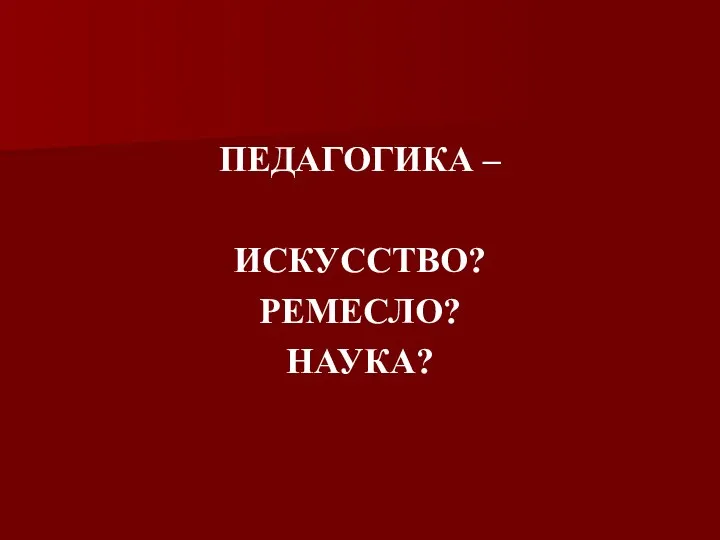 ПЕДАГОГИКА –

ИСКУССТВО?
РЕМЕСЛО?
НАУКА?